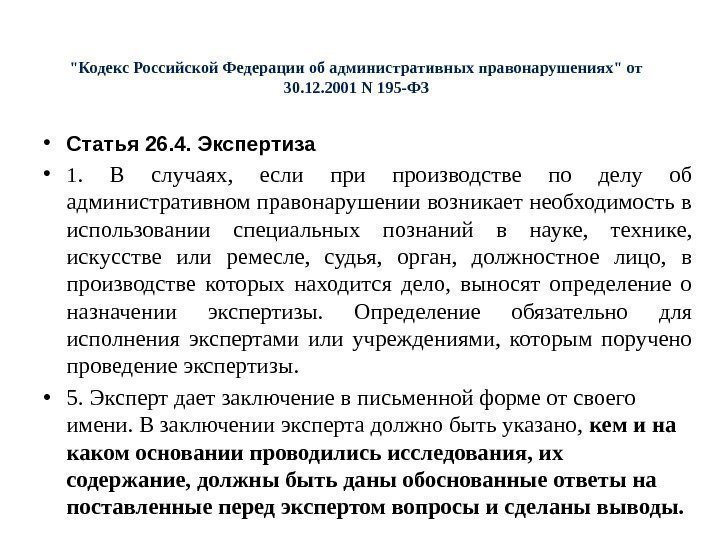 "Кодекс Российской Федерации об административных правонарушениях" от 30.12.2001 N 195-ФЗ

• Статья 26.4. Экспертиза

• 1. В случаях, если при производстве по делу об административном правонарушении возникает необходимость в использовании специальных познаний в науке, технике, искусстве или ремесле, судья, орган, должностное лицо, в производстве которых находится дело, выносят определение о назначении экспертизы. Определение обязательно для исполнения экспертами или учреждениями, которым поручено проведение экспертизы.

• 5. Эксперт дает заключение в письменной форме от своего имени. В заключении эксперта должно быть указано, кем и на каком основании проводились исследования, их содержание, должны быть даны обоснованные ответы на поставленные перед экспертом вопросы и сделаны выводы.